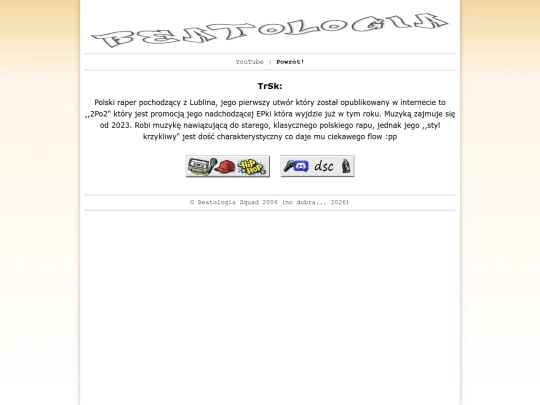 BEATOLOGIA

YouTube | Powrót!

TrSk:

Polski raper pochodzący z Lublina, jego pierwszy utwór który został opublikowany w internecie to ,,2Po2" który jest promocją jego nadchodzącej EPki która wyjdzie już w tym roku. Muzyką zajmuje się od 2023. Robi muzykę nawiązującą do starego, klasycznego polskiego rapu, jednak jego ,,styl krzykliwy" jest dość charakterystyczny co daje mu ciekawego flow :pp

Hip Hop

dsc

© Beatologia Squad 2004 (no dobra... 2026)